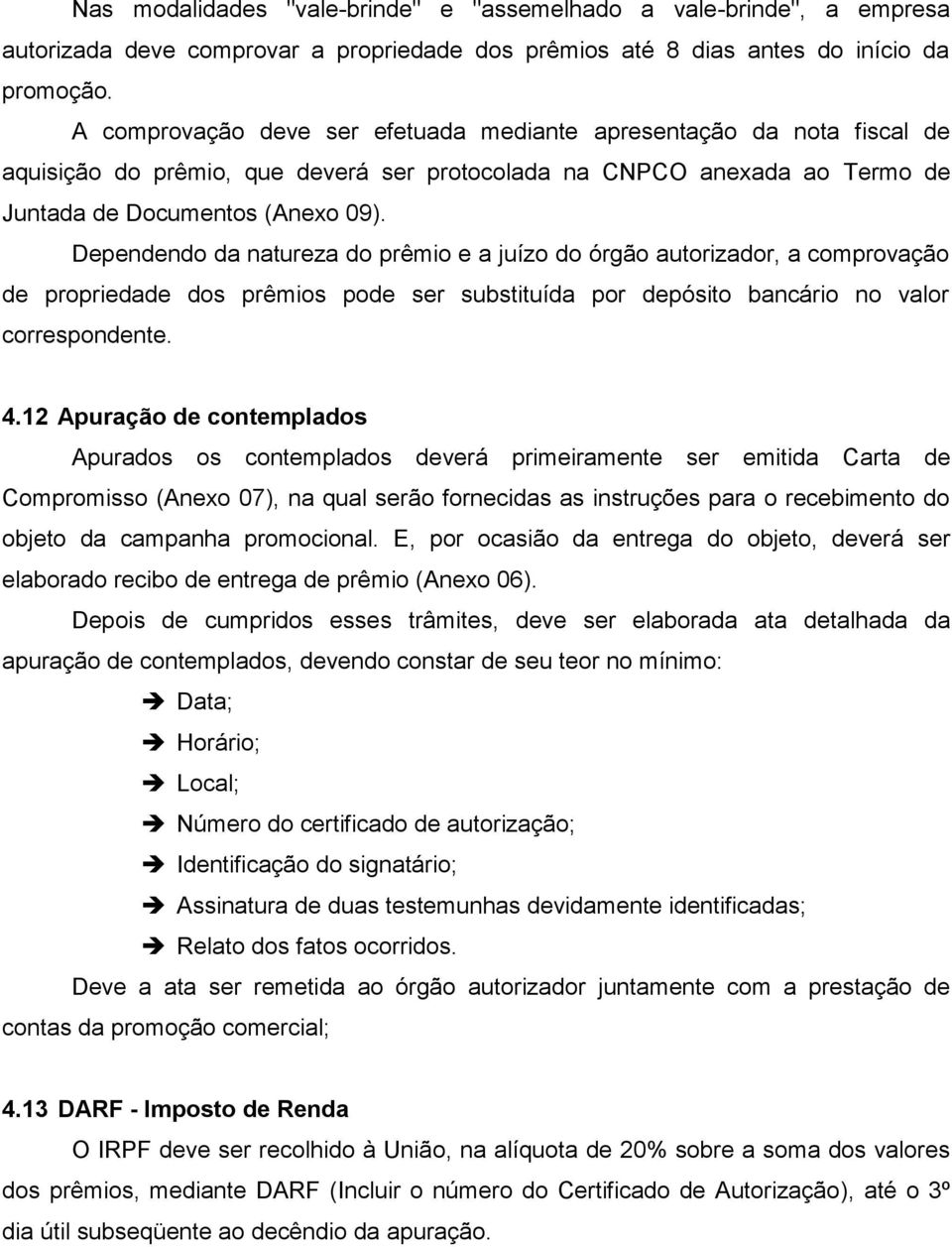 Nas modalidades "vale-brinde" e "assemelhado a vale-brinde", a empresa autorizada deve comprovar a propriedade dos prêmios até 8 dias antes do início da promoção.

A comprovação deve ser efetuada mediante apresentação da nota fiscal de aquisição do prêmio, que deverá ser protocolada na CNPCO anexada ao Termo de Juntada de Documentos (Anexo 09).

Dependendo da natureza do prêmio e a juízo do órgão autorizador, a comprovação de propriedade dos prêmios pode ser substituída por depósito bancário no valor correspondente.

4.12 Apuração de contemplados

Apurados os contemplados deverá primeiramente ser emitida Carta de Compromisso (Anexo 07), na qual serão fornecidas as instruções para o recebimento do objeto da campanha promocional. E, por ocasião da entrega do objeto, deverá ser elaborado recibo de entrega de prêmio (Anexo 06).

Depois de cumpridos esses trâmites, deve ser elaborada ata detalhada da apuração de contemplados, devendo constar de seu teor no mínimo:

➔ Data;

➔ Horário;

➔ Local;

➔ Número do certificado de autorização;

➔ Identificação do signatário;

➔ Assinatura de duas testemunhas devidamente identificadas;

➔ Relato dos fatos ocorridos.

Deve a ata ser remetida ao órgão autorizador juntamente com a prestação de contas da promoção comercial;

4.13 DARF - Imposto de Renda

O IRPF deve ser recolhido à União, na alíquota de 20% sobre a soma dos valores dos prêmios, mediante DARF (Incluir o número do Certificado de Autorização), até o 3º dia útil subseqüente ao decêndio da apuração.